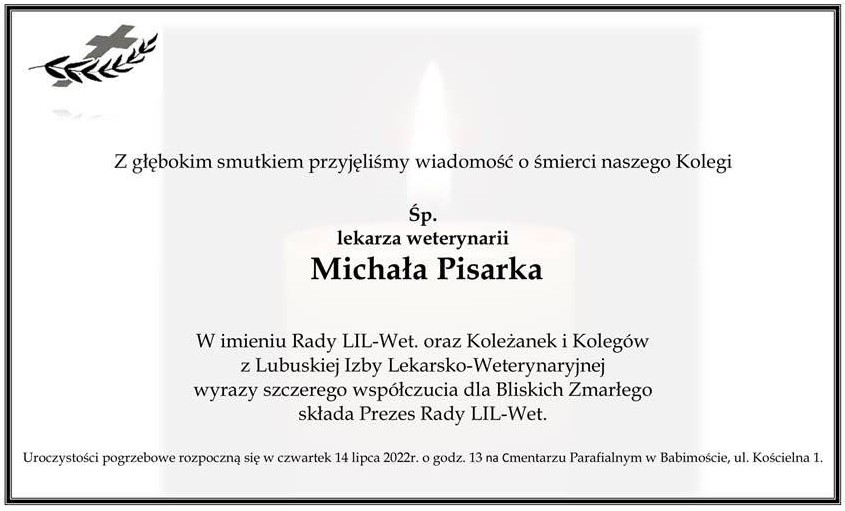 Z głębokim smutkiem przyjęliśmy wiadomość o śmierci naszego Kolegi

Śp.
lekarza weterynarii
Michała Pisarka

W imieniu Rady LIL-Wet. oraz Koleżanek i Kolegów
z Lubuskiej Izby Lekarsko-Weterynaryjnej
wyrazy szczerego współczucia dla Bliskich Zmarłego
składa Prezes Rady LIL-Wet.

Uroczystości pogrzebowe rozpoczną się w czwartek 14 lipca 2022r. o godz. 13 na Cmentarzu Parafialnym w Babimoście, ul. Kościelna 1.